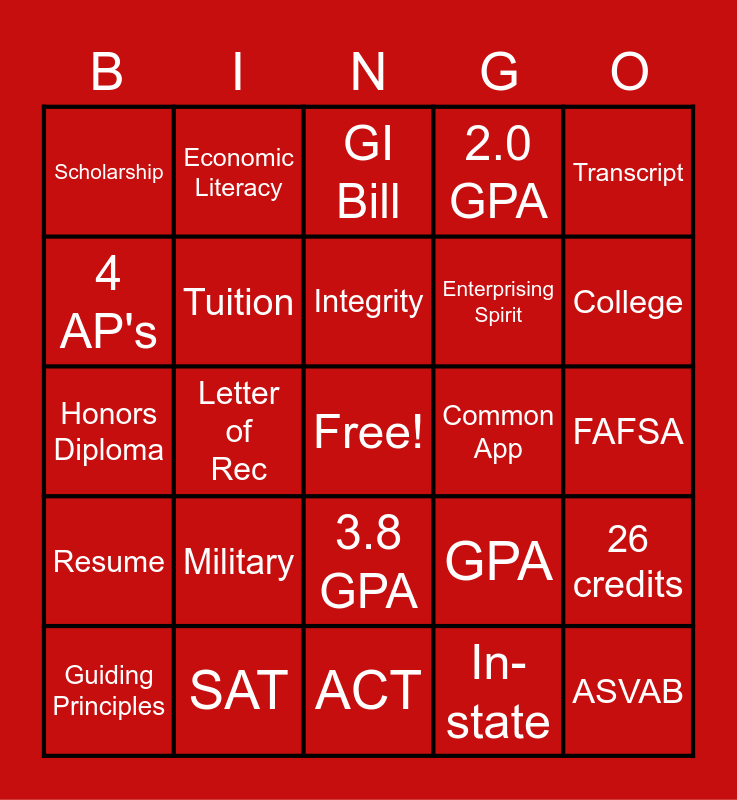 | B | I | N | G | O |
|---|---|---|---|---|
| Scholarship | Economic Literacy | GI Bill | 2.0 GPA | Transcript |
| 4 AP's | Tuition | Integrity | Enterprising Spirit | College |
| Honors Diploma | Letter of Rec | Free! | Common App | FAFSA |
| Resume | Military | 3.8 GPA | GPA | 26 credits |
| Guiding Principles | SAT | ACT | In-state | ASVAB |